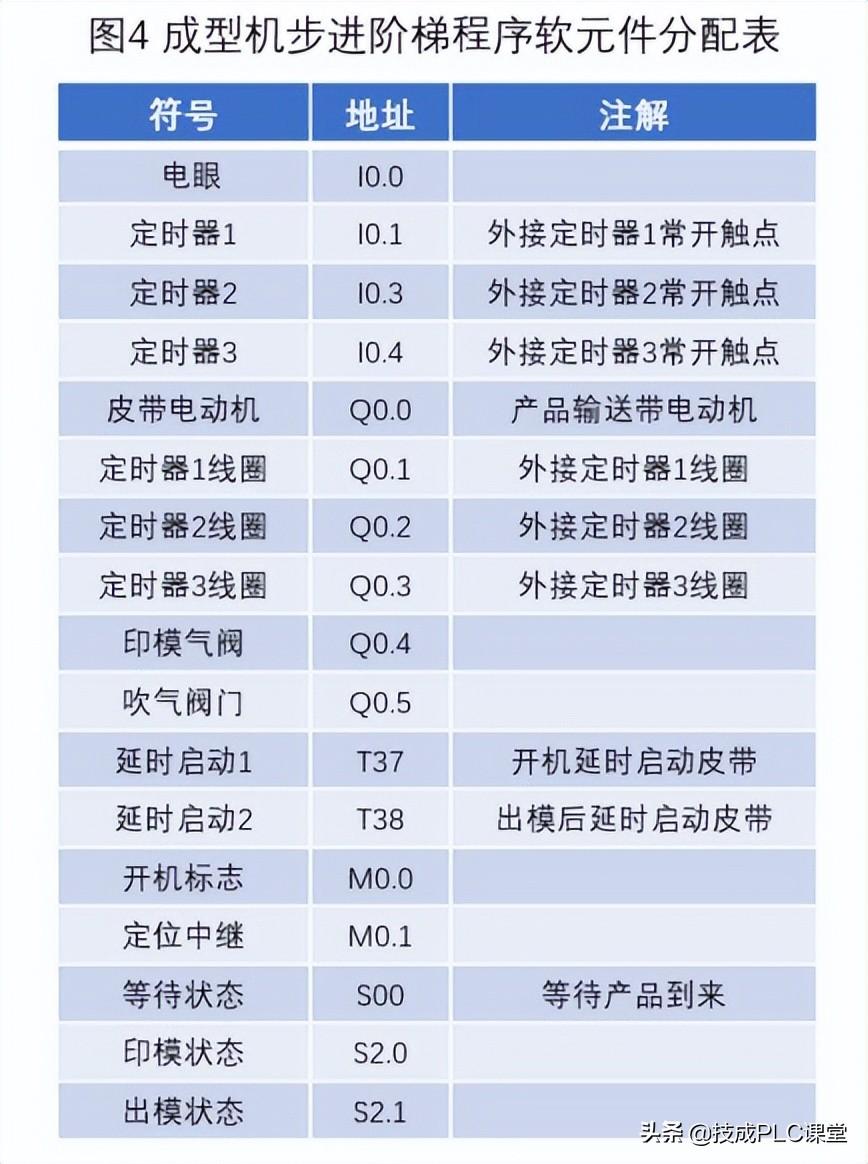 图4 成型机步进阶梯程序软元件分配表

| 符号 | 地址 | 注解 |
|---|---|---|
| 电眼 | I0.0 | |
| 定时器1 | I0.1 | 外接定时器1常开触点 |
| 定时器2 | I0.3 | 外接定时器2常开触点 |
| 定时器3 | I0.4 | 外接定时器3常开触点 |
| 皮带电动机 | Q0.0 | 产品输送带电动机 |
| 定时器1线圈 | Q0.1 | 外接定时器1线圈 |
| 定时器2线圈 | Q0.2 | 外接定时器2线圈 |
| 定时器3线圈 | Q0.3 | 外接定时器3线圈 |
| 印模气阀 | Q0.4 | |
| 吹气阀门 | Q0.5 | |
| 延时启动1 | T37 | 开机延时启动皮带 |
| 延时启动2 | T38 | 出模后延时启动皮带 |
| 开机标志 | M0.0 | |
| 定位中继 | M0.1 | |
| 等待状态 | S00 | 等待产品到来 |
| 印模状态 | S2.0 | |
| 出模状态 | S2.1 | |

头条 @技成PLC课堂